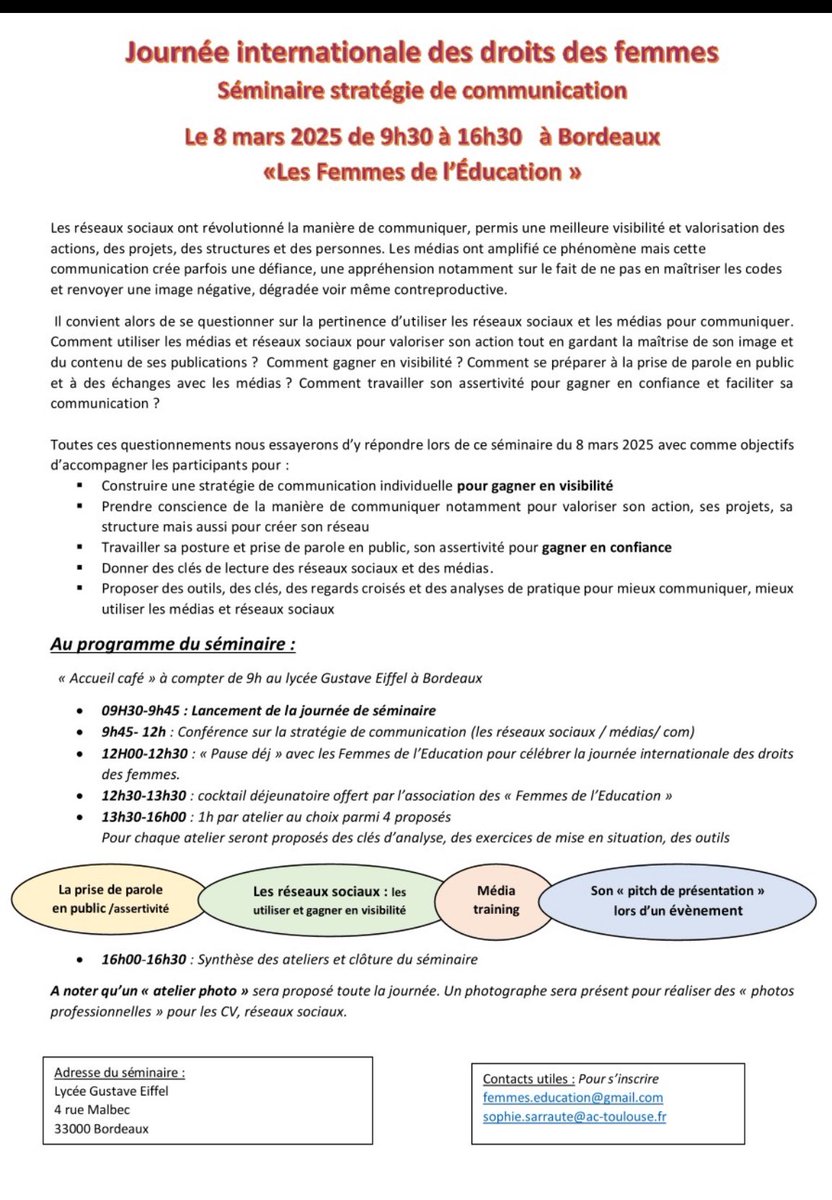 Journée internationale des droits des femmes
Séminaire stratégie de communication
Le 8 mars 2025 de 9h30 à 16h30 à Bordeaux
«Les Femmes de l'Éducation »

Les réseaux sociaux ont révolutionné la manière de communiquer, permis une meilleure visibilité et valorisation des actions, des projets, des structures et des personnes. Les médias ont amplifié ce phénomène mais cette communication crée parfois une défiance, une appréhension notamment sur le fait de ne pas en maîtriser les codes et renvoyer une image négative, dégradée voir même contreproductive.

Il convient alors de se questionner sur la pertinence d'utiliser les réseaux sociaux et les médias pour communiquer. Comment utiliser les médias et réseaux sociaux pour valoriser son action tout en gardant la maîtrise de son image et du contenu de ses publications ? Comment gagner en visibilité ? Comment se préparer à la prise de parole en public et à des échanges avec les médias ? Comment travailler son assertivité pour gagner en confiance et faciliter sa communication ?

Toutes ces questionnements nous essayerons d'y répondre lors de ce séminaire du 8 mars 2025 avec comme objectifs d'accompagner les participants pour :
▪ Construire une stratégie de communication individuelle pour gagner en visibilité
▪ Prendre conscience de la manière de communiquer notamment pour valoriser son action, ses projets, sa structure mais aussi pour créer son réseau
▪ Travailler sa posture et prise de parole en public, son assertivité pour gagner en confiance
▪ Donner des clés de lecture des réseaux sociaux et des médias.
▪ Proposer des outils, des clés, des regards croisés et des analyses de pratique pour mieux communiquer, mieux utiliser les médias et réseaux sociaux

Au programme du séminaire :

« Accueil café » à compter de 9h au lycée Gustave Eiffel à Bordeaux

• 09H30-9h45 : Lancement de la journée de séminaire
• 9h45- 12h : Conférence sur la stratégie de communication (les réseaux sociaux / médias/ com)
• 12H00-12h30 : « Pause déj » avec les Femmes de l'Education pour célébrer la journée internationale des droits des femmes.
• 12h30-13h30 : cocktail déjeunatoire offert par l'association des « Femmes de l'Education »
• 13h30-16h00 : 1h par atelier au choix parmi 4 proposés
Pour chaque atelier seront proposés des clés d'analyse, des exercices de mise en situation, des outils

La prise de parole en public /assertivité

Les réseaux sociaux : les utiliser et gagner en visibilité

Média training

Son « pitch de présentation » lors d'un évènement

• 16h00-16h30 : Synthèse des ateliers et clôture du séminaire

A noter qu'un « atelier photo » sera proposé toute la journée. Un photographe sera présent pour réaliser des « photos professionnelles » pour les CV, réseaux sociaux.

Adresse du séminaire :
Lycée Gustave Eiffel
4 rue Malbec
33000 Bordeaux

Contacts utiles : Pour s'inscrire
femmes.education@gmail.com
sophie.sarraute@ac-toulouse.fr